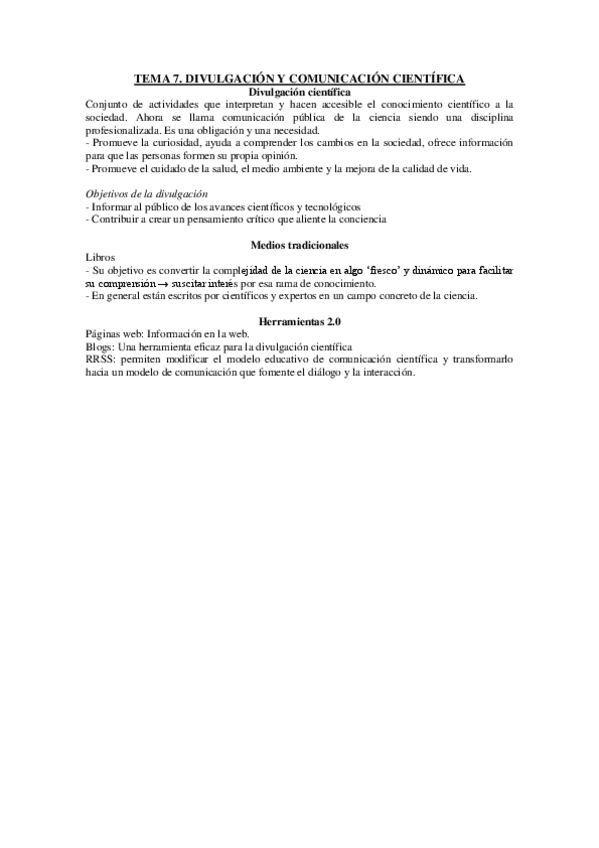 TEMA 7. DIVULGACIÓN Y COMUNICACIÓN CIENTÍFICA

Divulgación científica

Conjunto de actividades que interpretan y hacen accesible el conocimiento científico a la sociedad. Ahora se llama comunicación pública de la ciencia siendo una disciplina profesionalizada. Es una obligación y una necesidad.
- Promueve la curiosidad, ayuda a comprender los cambios en la sociedad, ofrece información para que las personas formen su propia opinión.
- Promueve el cuidado de la salud, el medio ambiente y la mejora de la calidad de vida.

Objetivos de la divulgación
- Informar al público de los avances científicos y tecnológicos
- Contribuir a crear un pensamiento crítico que aliente la conciencia

Medios tradicionales

Libros
- Su objetivo es convertir la complejidad de la ciencia en algo 'fresco' y dinámico para facilitar su comprensión → suscitar interés por esa rama de conocimiento.
- En general están escritos por científicos y expertos en un campo concreto de la ciencia.

Herramientas 2.0

Páginas web: Información en la web.
Blogs: Una herramienta eficaz para la divulgación científica
RRSS: permiten modificar el modelo educativo de comunicación científica y transformarlo hacia un modelo de comunicación que fomente el diálogo y la interacción.